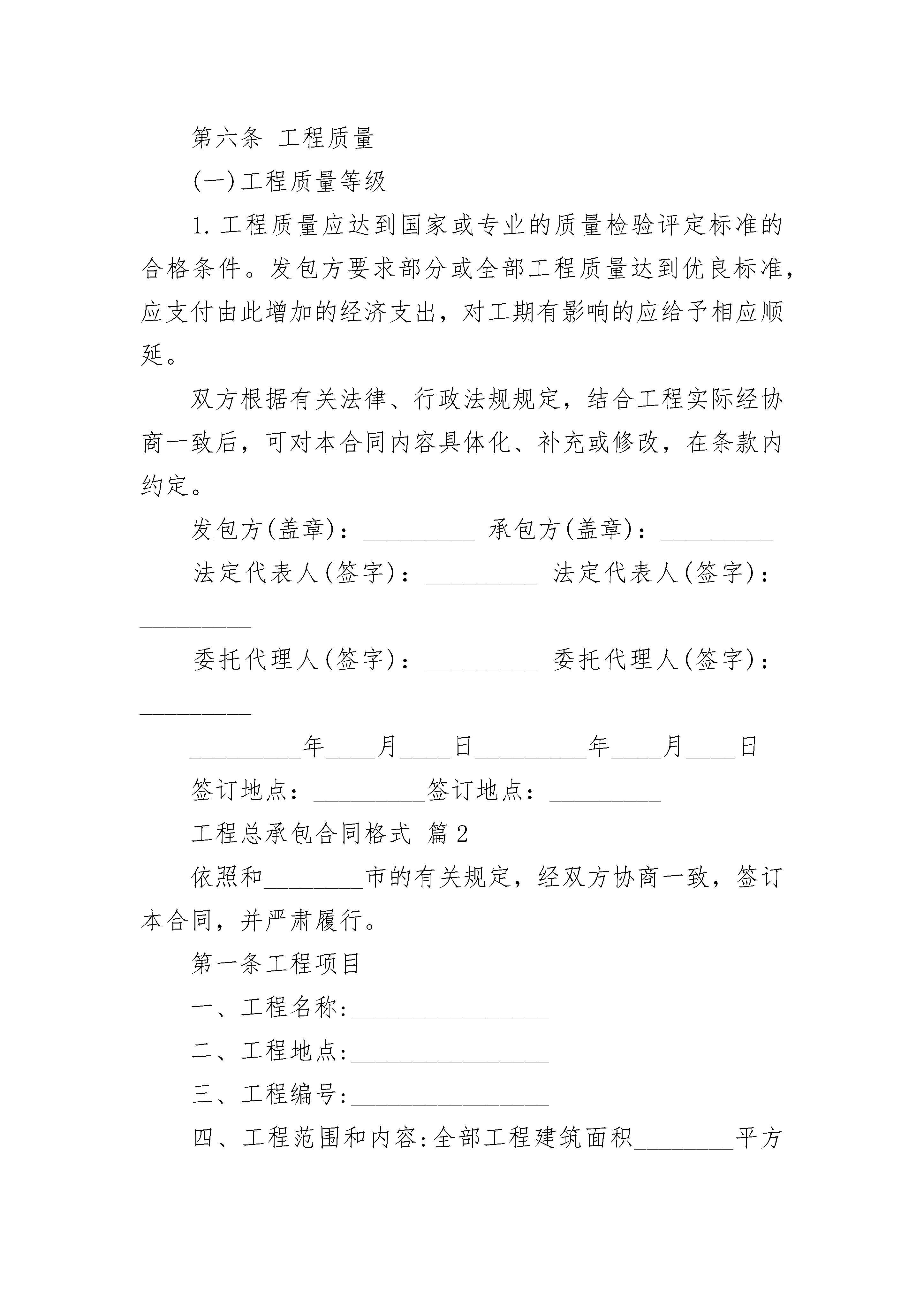 第六条 工程质量

(一)工程质量等级

1.工程质量应达到国家或专业的质量检验评定标准的合格条件。发包方要求部分或全部工程质量达到优良标准，应支付由此增加的经济支出，对工期有影响的应给予相应顺延。

双方根据有关法律、行政法规规定，结合工程实际经协商一致后，可对本合同内容具体化、补充或修改，在条款内约定。

发包方(盖章)：_________ 承包方(盖章)：_________

法定代表人(签字)：_________ 法定代表人(签字)：_________

委托代理人(签字)：_________ 委托代理人(签字)：_________

_________年____月____日_________年____月____日

签订地点：_________签订地点：_________

工程总承包合同格式 篇2

依照和________市的有关规定，经双方协商一致，签订本合同，并严肃履行。

第一条工程项目

一、工程名称:________________

二、工程地点:________________

三、工程编号:________________

四、工程范围和内容:全部工程建筑面积________平方